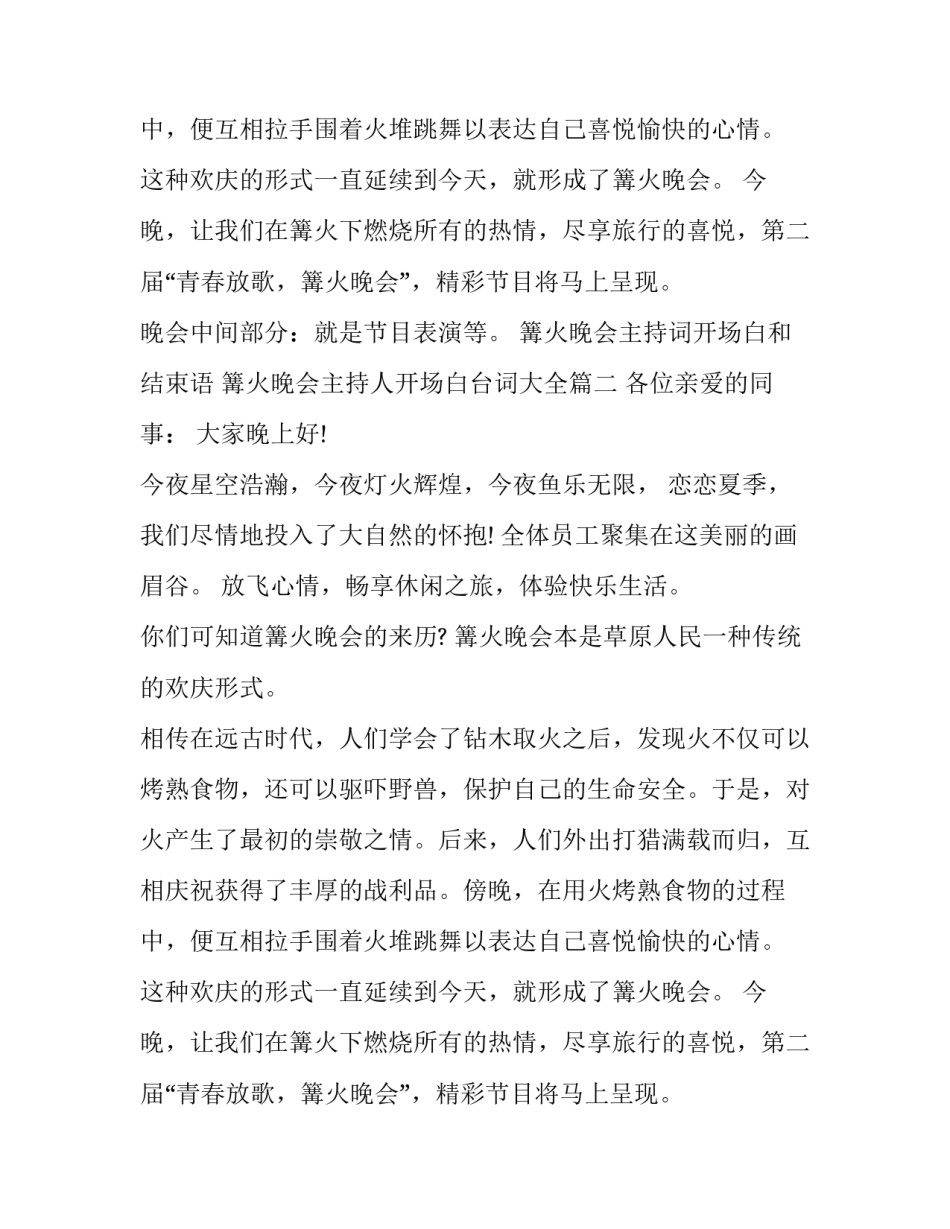 中，便互相拉手围着火堆跳舞以表达自己喜悦愉快的心情。这种欢庆的形式一直延续到今天，就形成了篝火晚会。 今晚，让我们在篝火下燃烧所有的热情，尽享旅行的喜悦，第二届“青春放歌，篝火晚会”，精彩节目将马上呈现。

晚会中间部分：就是节目表演等。 篝火晚会主持词开场白和结束语 篝火晚会主持人开场白台词大全篇二 各位亲爱的同事： 大家晚上好!

今夜星空浩瀚，今夜灯火辉煌，今夜鱼乐无限， 恋恋夏季，我们尽情地投入了大自然的怀抱! 全体员工聚集在这美丽的画眉谷。 放飞心情，畅享休闲之旅，体验快乐生活。

你们可知道篝火晚会的来历? 篝火晚会本是草原人民一种传统的欢庆形式。

相传在远古时代，人们学会了钻木取火之后，发现火不仅可以烤熟食物，还可以驱吓野兽，保护自己的生命安全。于是，对火产生了最初的崇敬之情。后来，人们外出打猎满载而归，互相庆祝获得了丰厚的战利品。傍晚，在用火烤熟食物的过程中，便互相拉手围着火堆跳舞以表达自己喜悦愉快的心情。这种欢庆的形式一直延续到今天，就形成了篝火晚会。 今晚，让我们在篝火下燃烧所有的热情，尽享旅行的喜悦，第二届“青春放歌，篝火晚会”，精彩节目将马上呈现。